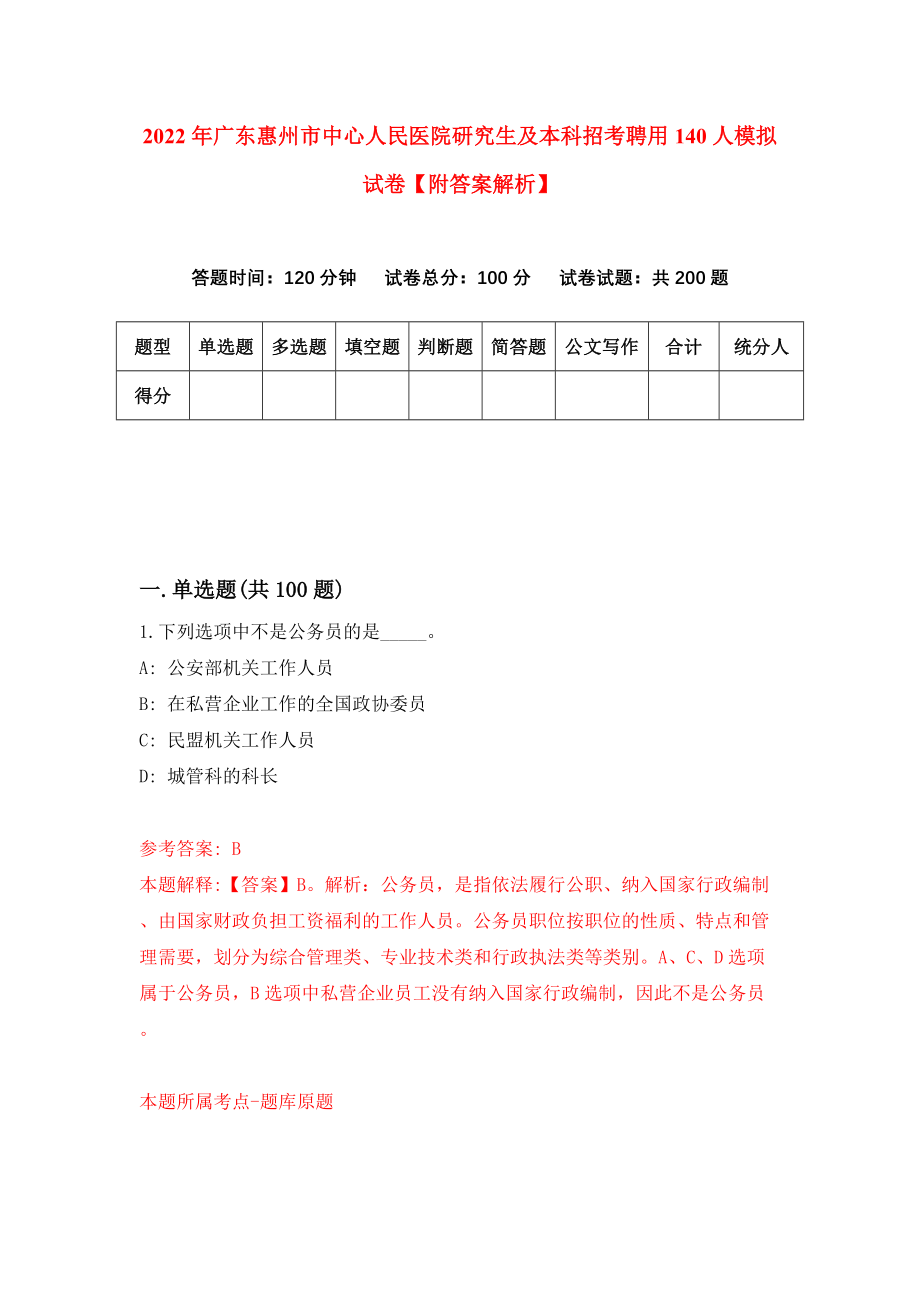 2022年广东惠州市中心人民医院研究生及本科招考聘用140人模拟试卷【附答案解析】

答题时间：120分钟　试卷总分：100分　试卷试题：共200题

| 题型 | 单选题 | 多选题 | 填空题 | 判断题 | 简答题 | 公文写作 | 合计 | 统分人 |
|---|---|---|---|---|---|---|---|---|
| 得分 | | | | | | | | |

一.单选题(共100题)

1.下列选项中不是公务员的是_____。

A: 公安部机关工作人员

B: 在私营企业工作的全国政协委员

C: 民盟机关工作人员

D: 城管科的科长

参考答案: B

本题解释:【答案】B。解析：公务员，是指依法履行公职、纳入国家行政编制、由国家财政负担工资福利的工作人员。公务员职位按职位的性质、特点和管理需要，划分为综合管理类、专业技术类和行政执法类等类别。A、C、D选项属于公务员，B选项中私营企业员工没有纳入国家行政编制，因此不是公务员。

本题所属考点-题库原题